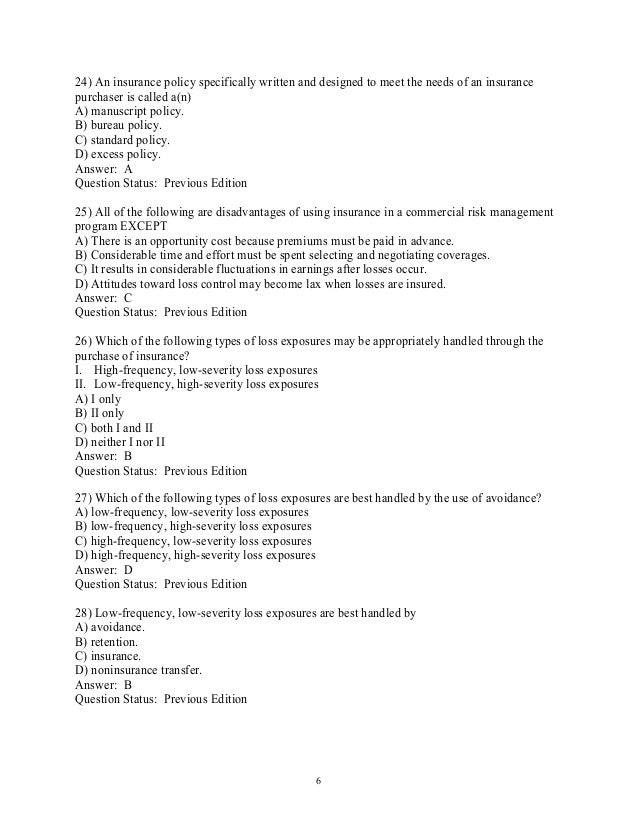 24) An insurance policy specifically written and designed to meet the needs of an insurance purchaser is called a(n)
A) manuscript policy.
B) bureau policy.
C) standard policy.
D) excess policy.
Answer: A
Question Status: Previous Edition

25) All of the following are disadvantages of using insurance in a commercial risk management program EXCEPT
A) There is an opportunity cost because premiums must be paid in advance.
B) Considerable time and effort must be spent selecting and negotiating coverages.
C) It results in considerable fluctuations in earnings after losses occur.
D) Attitudes toward loss control may become lax when losses are insured.
Answer: C
Question Status: Previous Edition

26) Which of the following types of loss exposures may be appropriately handled through the purchase of insurance?
I. High-frequency, low-severity loss exposures
II. Low-frequency, high-severity loss exposures
A) I only
B) II only
C) both I and II
D) neither I nor II
Answer: B
Question Status: Previous Edition

27) Which of the following types of loss exposures are best handled by the use of avoidance?
A) low-frequency, low-severity loss exposures
B) low-frequency, high-severity loss exposures
C) high-frequency, low-severity loss exposures
D) high-frequency, high-severity loss exposures
Answer: D
Question Status: Previous Edition

28) Low-frequency, low-severity loss exposures are best handled by
A) avoidance.
B) retention.
C) insurance.
D) noninsurance transfer.
Answer: B
Question Status: Previous Edition

6